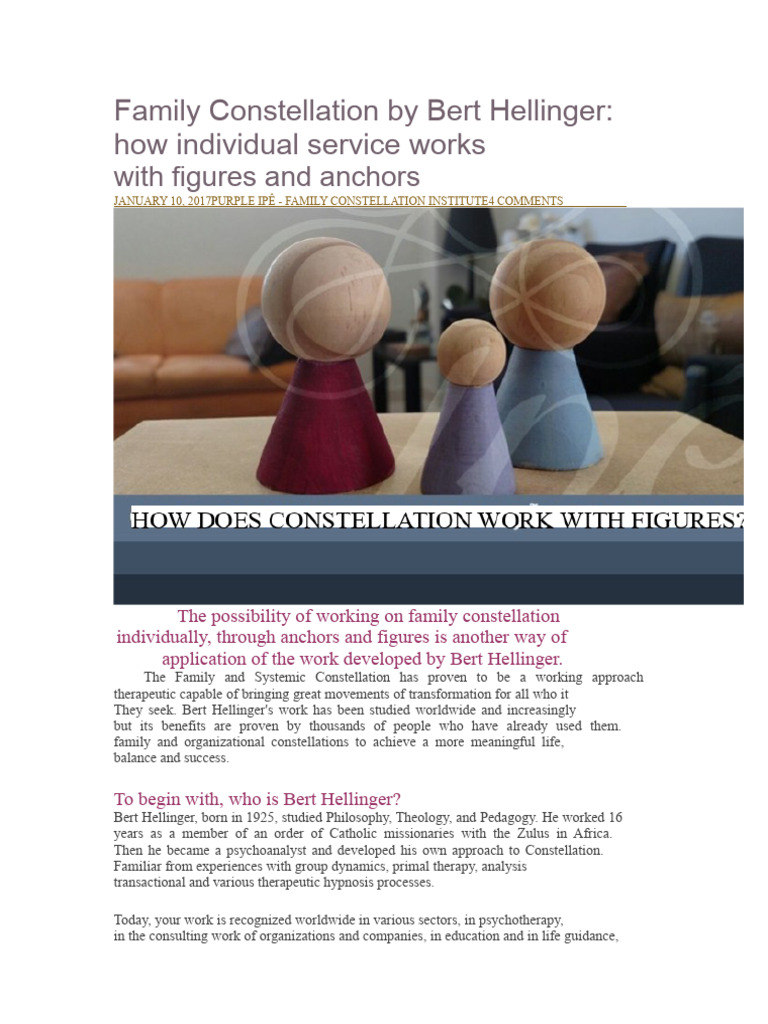 Family Constellation by Bert Hellinger: how individual service works with figures and anchors

JANUARY 10, 2017PURPLE IPÊ - FAMILY CONSTELLATION INSTITUTE4 COMMENTS

HOW DOES CONSTELLATION WORK WITH FIGURES?

The possibility of working on family constellation individually, through anchors and figures is another way of application of the work developed by Bert Hellinger.

The Family and Systemic Constellation has proven to be a working approach therapeutic capable of bringing great movements of transformation for all who it They seek. Bert Hellinger's work has been studied worldwide and increasingly but its benefits are proven by thousands of people who have already used them. family and organizational constellations to achieve a more meaningful life, balance and success.

To begin with, who is Bert Hellinger?

Bert Hellinger, born in 1925, studied Philosophy, Theology, and Pedagogy. He worked 16 years as a member of an order of Catholic missionaries with the Zulus in Africa. Then he became a psychoanalyst and developed his own approach to Constellation. Familiar from experiences with group dynamics, primal therapy, analysis transactional and various therapeutic hypnosis processes.

Today, your work is recognized worldwide in various sectors, in psychotherapy, in the consulting work of organizations and companies, in education and in life guidance,